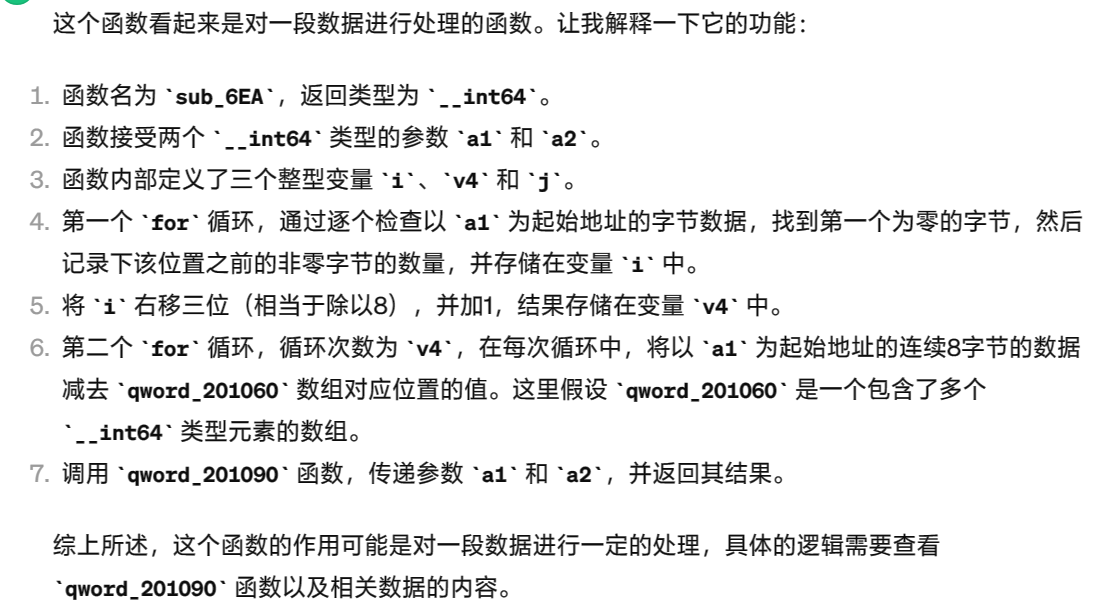 这个函数看起来是对一段数据进行处理的函数。让我解释一下它的功能：

1. 函数名为 `sub_6EA`，返回类型为 `__int64`。
2. 函数接受两个 `__int64` 类型的参数 `a1` 和 `a2`。
3. 函数内部定义了三个整型变量 `i`、`v4` 和 `j`。
4. 第一个 `for` 循环，通过逐个检查以 `a1` 为起始地址的字节数据，找到第一个为零的字节，然后记录下该位置之前的非零字节的数量，并存储在变量 `i` 中。
5. 将 `i` 右移三位（相当于除以8），并加1，结果存储在变量 `v4` 中。
6. 第二个 `for` 循环，循环次数为 `v4`，在每次循环中，将以 `a1` 为起始地址的连续8字节的数据减去 `qword_201060` 数组对应位置的值。这里假设 `qword_201060` 是一个包含了多个 `__int64` 类型元素的数组。
7. 调用 `qword_201090` 函数，传递参数 `a1` 和 `a2`，并返回其结果。

综上所述，这个函数的作用可能是对一段数据进行一定的处理，具体的逻辑需要查看 `qword_201090` 函数以及相关数据的内容。